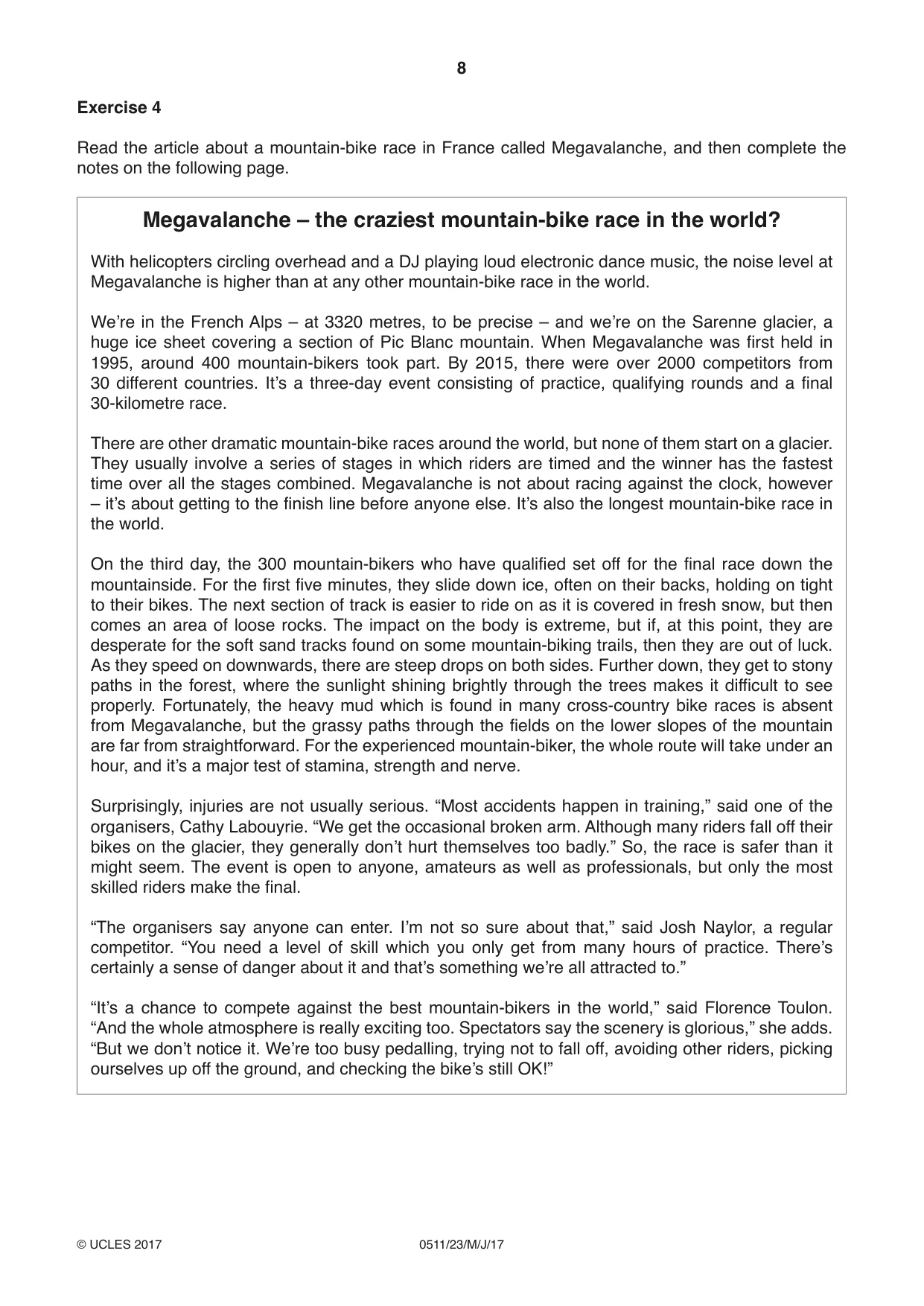 8

Exercise 4

Read the article about a mountain-bike race in France called Megavalanche, and then complete the notes on the following page.

Megavalanche – the craziest mountain-bike race in the world?

With helicopters circling overhead and a DJ playing loud electronic dance music, the noise level at Megavalanche is higher than at any other mountain-bike race in the world.

We're in the French Alps – at 3320 metres, to be precise – and we're on the Sarenne glacier, a huge ice sheet covering a section of Pic Blanc mountain. When Megavalanche was first held in 1995, around 400 mountain-bikers took part. By 2015, there were over 2000 competitors from 30 different countries. It's a three-day event consisting of practice, qualifying rounds and a final 30-kilometre race.

There are other dramatic mountain-bike races around the world, but none of them start on a glacier. They usually involve a series of stages in which riders are timed and the winner has the fastest time over all the stages combined. Megavalanche is not about racing against the clock, however – it's about getting to the finish line before anyone else. It's also the longest mountain-bike race in the world.

On the third day, the 300 mountain-bikers who have qualified set off for the final race down the mountainside. For the first five minutes, they slide down ice, often on their backs, holding on tight to their bikes. The next section of track is easier to ride on as it is covered in fresh snow, but then comes an area of loose rocks. The impact on the body is extreme, but if, at this point, they are desperate for the soft sand tracks found on some mountain-biking trails, then they are out of luck. As they speed on downwards, there are steep drops on both sides. Further down, they get to stony paths in the forest, where the sunlight shining brightly through the trees makes it difficult to see properly. Fortunately, the heavy mud which is found in many cross-country bike races is absent from Megavalanche, but the grassy paths through the fields on the lower slopes of the mountain are far from straightforward. For the experienced mountain-biker, the whole route will take under an hour, and it's a major test of stamina, strength and nerve.

Surprisingly, injuries are not usually serious. "Most accidents happen in training," said one of the organisers, Cathy Labouyrie. "We get the occasional broken arm. Although many riders fall off their bikes on the glacier, they generally don't hurt themselves too badly." So, the race is safer than it might seem. The event is open to anyone, amateurs as well as professionals, but only the most skilled riders make the final.

"The organisers say anyone can enter. I'm not so sure about that," said Josh Naylor, a regular competitor. "You need a level of skill which you only get from many hours of practice. There's certainly a sense of danger about it and that's something we're all attracted to."

"It's a chance to compete against the best mountain-bikers in the world," said Florence Toulon. "And the whole atmosphere is really exciting too. Spectators say the scenery is glorious," she adds. "But we don't notice it. We're too busy pedalling, trying not to fall off, avoiding other riders, picking ourselves up off the ground, and checking the bike's still OK!"

© UCLES 2017 0511/23/M/J/17